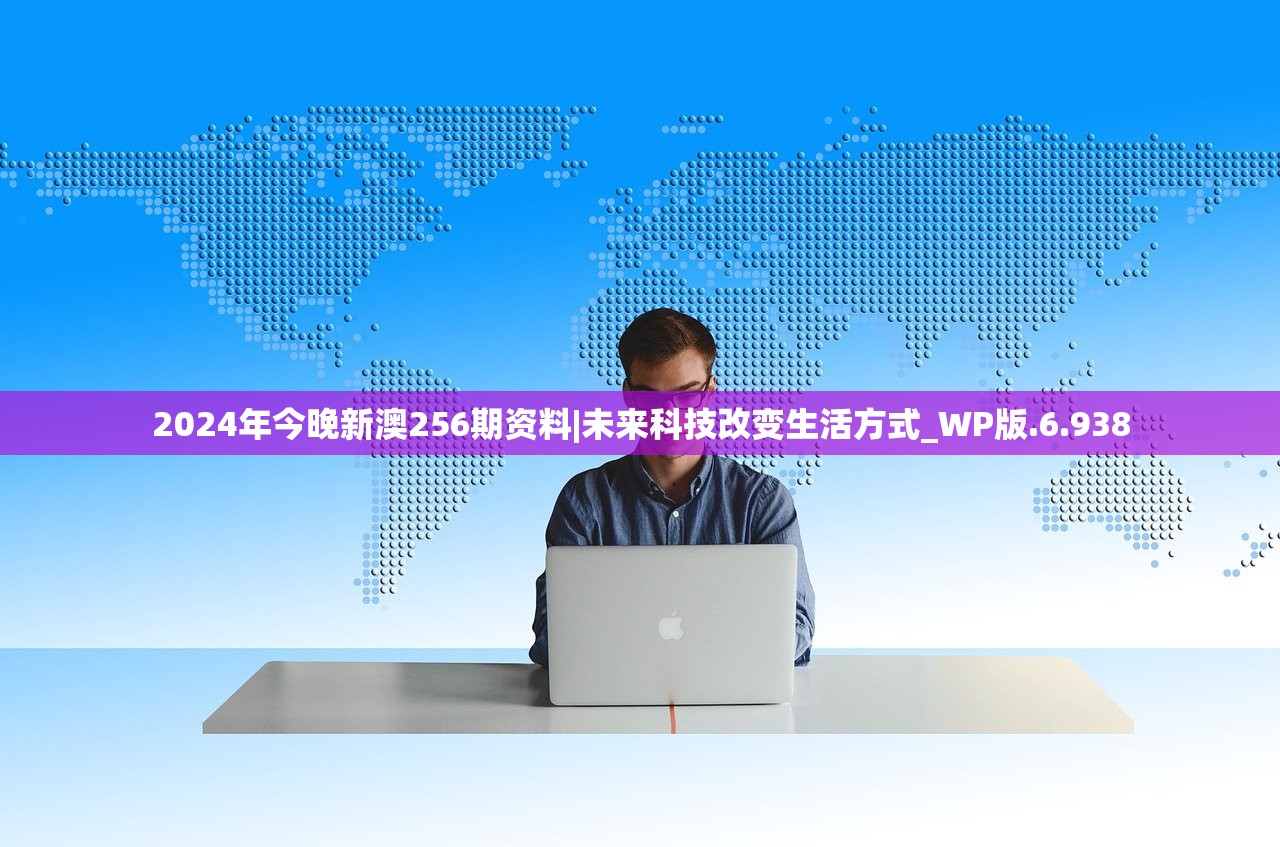 2024年今晚新澳256期资料|未来科技改变生活方式_WP版.6.938